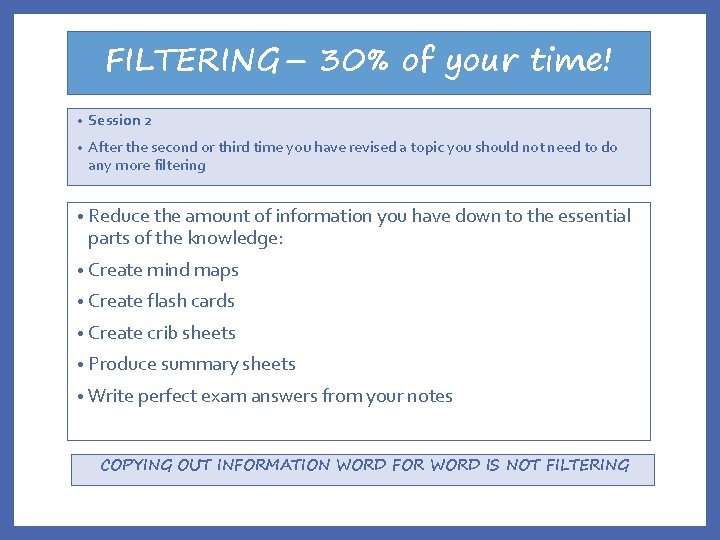 FILTERING – 30% of your time!

• Session 2

• After the second or third time you have revised a topic you should not need to do any more filtering

• Reduce the amount of information you have down to the essential parts of the knowledge:

• Create mind maps

• Create flash cards

• Create crib sheets

• Produce summary sheets

• Write perfect exam answers from your notes

COPYING OUT INFORMATION WORD FOR WORD IS NOT FILTERING